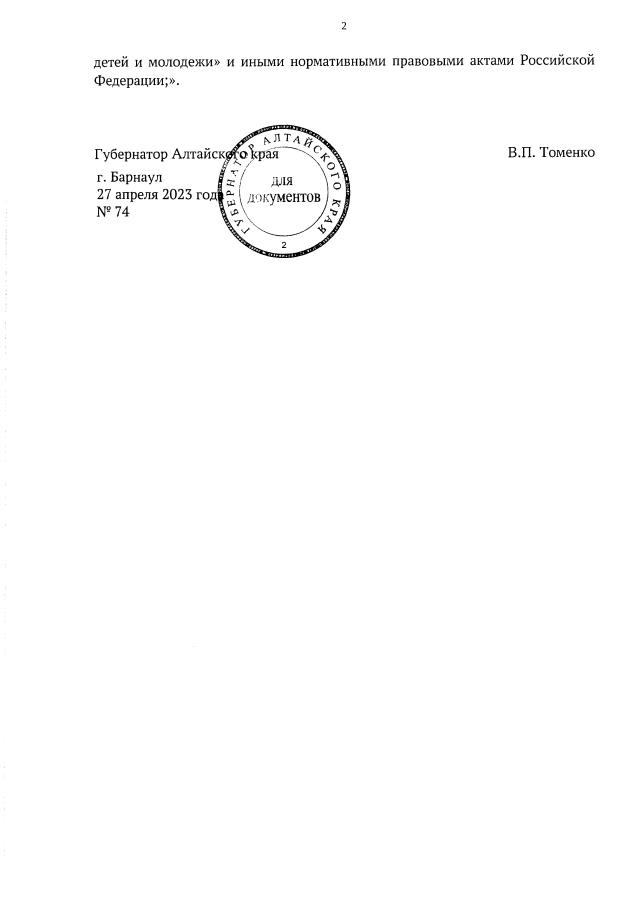 2

детей и молодежи» и иными нормативными правовыми актами Российской Федерации;».

Губернатор Алтайского края

В.П. Томенко

г. Барнаул
27 апреля 2023 года
№ 74

ГУБЕРНАТОР АЛТАЙСКОГО КРАЯ
для
документов
2